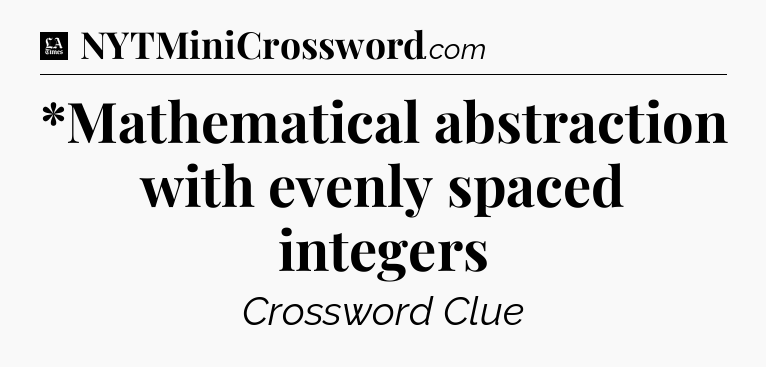 LA Times NYTMiniCrossword.com

*Mathematical abstraction with evenly spaced integers

Crossword Clue